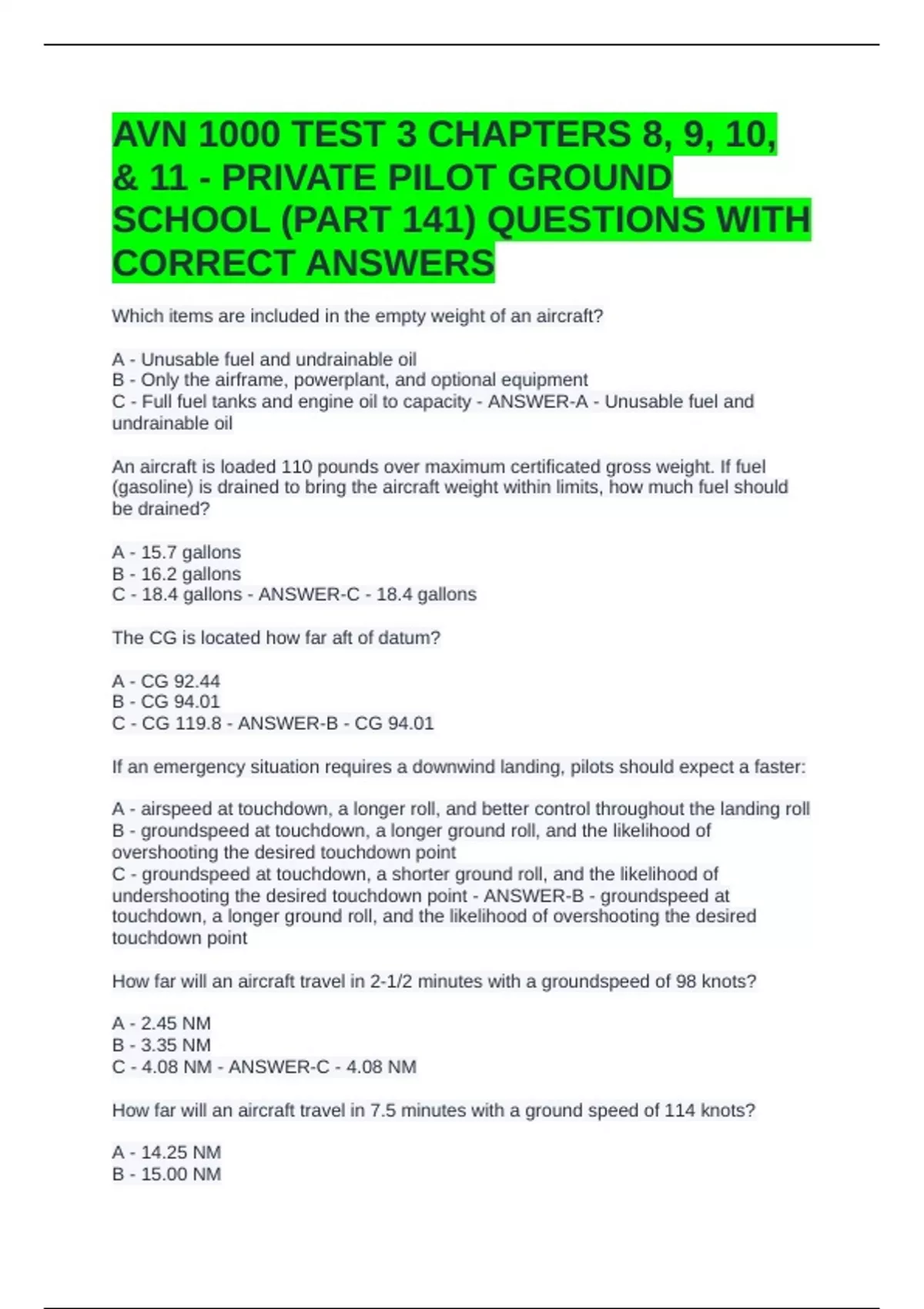 AVN 1000 TEST 3 CHAPTERS 8, 9, 10, & 11 - PRIVATE PILOT GROUND SCHOOL (PART 141) QUESTIONS WITH CORRECT ANSWERS

Which items are included in the empty weight of an aircraft?

A - Unusable fuel and undrainable oil
B - Only the airframe, powerplant, and optional equipment
C - Full fuel tanks and engine oil to capacity - ANSWER-A - Unusable fuel and undrainable oil

An aircraft is loaded 110 pounds over maximum certificated gross weight. If fuel (gasoline) is drained to bring the aircraft weight within limits, how much fuel should be drained?

A - 15.7 gallons
B - 16.2 gallons
C - 18.4 gallons - ANSWER-C - 18.4 gallons

The CG is located how far aft of datum?

A - CG 92.44
B - CG 94.01
C - CG 119.8 - ANSWER-B - CG 94.01

If an emergency situation requires a downwind landing, pilots should expect a faster:

A - airspeed at touchdown, a longer roll, and better control throughout the landing roll
B - groundspeed at touchdown, a longer ground roll, and the likelihood of overshooting the desired touchdown point
C - groundspeed at touchdown, a shorter ground roll, and the likelihood of undershooting the desired touchdown point - ANSWER-B - groundspeed at touchdown, a longer ground roll, and the likelihood of overshooting the desired touchdown point

How far will an aircraft travel in 2-1/2 minutes with a groundspeed of 98 knots?

A - 2.45 NM
B - 3.35 NM
C - 4.08 NM - ANSWER-C - 4.08 NM

How far will an aircraft travel in 7.5 minutes with a ground speed of 114 knots?

A - 14.25 NM
B - 15.00 NM